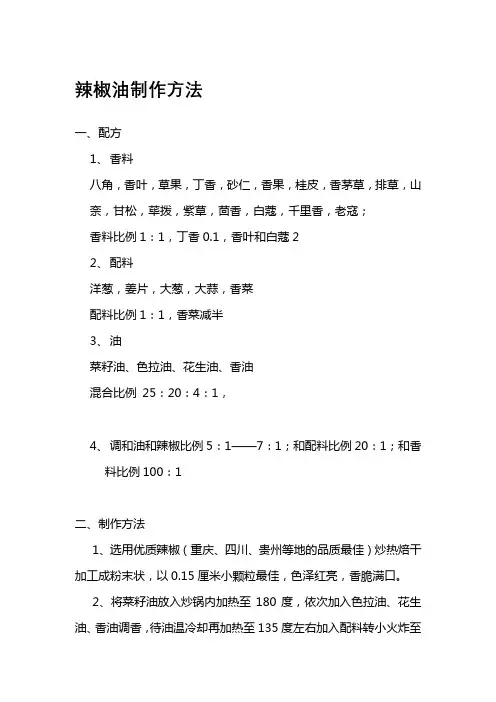 辣椒油制作方法

一、配方

1、香料

八角，香叶，草果，丁香，砂仁，香果，桂皮，香茅草，排草，山奈，甘松，荜拨，紫草，茴香，白蔻，千里香，老寇；

香料比例 1：1，丁香 0.1，香叶和白蔻 2

2、配料

洋葱，姜片，大葱，大蒜，香菜

配料比例 1：1，香菜减半

3、油

菜籽油、色拉油、花生油、香油

混合比例 25：20：4：1，

4、调和油和辣椒比例 5：1——7：1；和配料比例 20：1；和香料比例 100：1

二、制作方法

1、选用优质辣椒（重庆、四川、贵州等地的品质最佳）炒热焙干加工成粉末状，以 0.15 厘米小颗粒最佳，色泽红亮，香脆满口。

2、将菜籽油放入炒锅内加热至 180 度，依次加入色拉油、花生油、香油调香，待油温冷却再加热至 135 度左右加入配料转小火炸至